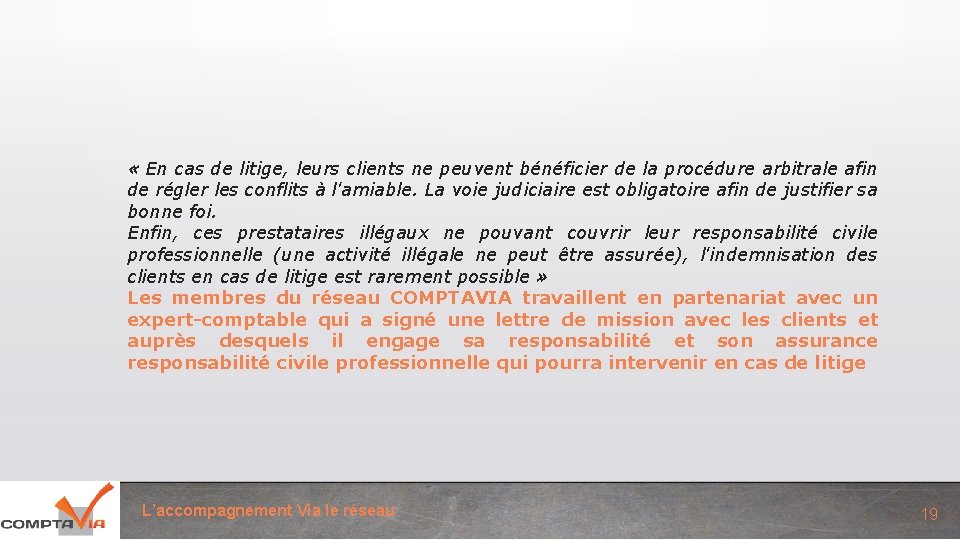 « En cas de litige, leurs clients ne peuvent bénéficier de la procédure arbitrale afin de régler les conflits à l'amiable. La voie judiciaire est obligatoire afin de justifier sa bonne foi.
Enfin, ces prestataires illégaux ne pouvant couvrir leur responsabilité civile professionnelle (une activité illégale ne peut être assurée), l'indemnisation des clients en cas de litige est rarement possible »
Les membres du réseau COMPTAVIA travaillent en partenariat avec un expert-comptable qui a signé une lettre de mission avec les clients et auprès desquels il engage sa responsabilité et son assurance responsabilité civile professionnelle qui pourra intervenir en cas de litige

COMPTAVIA

L'accompagnement Via le réseau

19